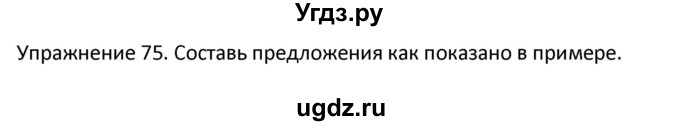 Угдз.ру

Упражнение 75. Составь предложения как показано в примере.

ugdz.ru